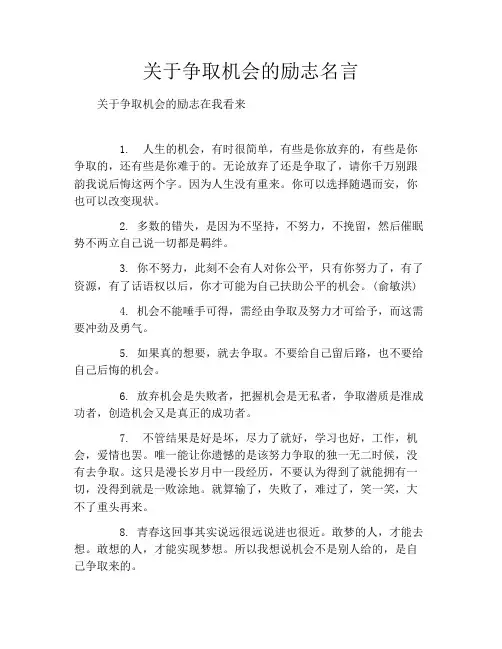 关于争取机会的励志名言

关于争取机会的励志在我看来

1. 人生的机会，有时很简单，有些是你放弃的，有些是你争取的，还有些是你难于的。无论放弃了还是争取了，请你千万别跟韵我说后悔这两个字。因为人生没有重来。你可以选择随遇而安，你也可以改变现状。

2. 多数的错失，是因为不坚持，不努力，不挽留，然后催眠势不两立自己说一切都是羁绊。

3. 你不努力，此刻不会有人对你公平，只有你努力了，有了资源，有了话语权以后，你才可能为自己扶助公平的机会。（俞敏洪）

4. 机会不能唾手可得，需经由争取及努力才可给予，而这需要冲劲及勇气。

5. 如果真的想要，就去争取。不要给自己留后路，也不要给自己后悔的机会。

6. 放弃机会是失败者，把握机会是无私者，争取潜质是准成功者，创造机会又是真正的成功者。

7. 不管结果是好是坏，尽力了就好，学习也好，工作，机会，爱情也罢。唯一能让你遗憾的是该努力争取的独一无二时候，没有去争取。这只是漫长岁月中一段经历，不要认为得到了就能拥有一切，没得到就是一败涂地。就算输了，失败了，难过了，笑一笑，大不了重头再来。

8. 青春这回事其实说远很远说进也很近。敢梦的人，才能去想。敢想的人，才能实现梦想。所以我想说机会不是别人给的，是自己争取来的。